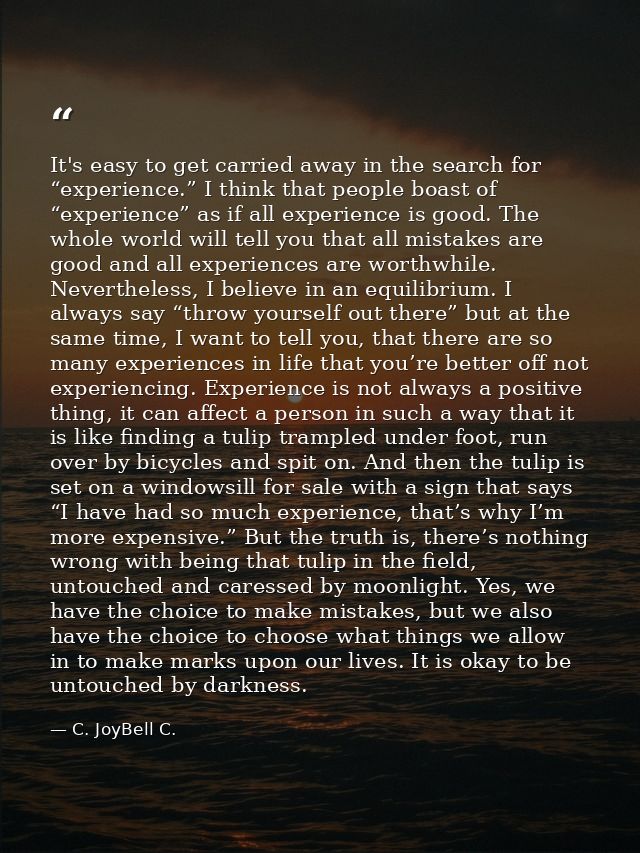 "

It's easy to get carried away in the search for "experience." I think that people boast of "experience" as if all experience is good. The whole world will tell you that all mistakes are good and all experiences are worthwhile. Nevertheless, I believe in an equilibrium. I always say "throw yourself out there" but at the same time, I want to tell you, that there are so many experiences in life that you're better off not experiencing. Experience is not always a positive thing, it can affect a person in such a way that it is like finding a tulip trampled under foot, run over by bicycles and spit on. And then the tulip is set on a windowsill for sale with a sign that says "I have had so much experience, that's why I'm more expensive." But the truth is, there's nothing wrong with being that tulip in the field, untouched and caressed by moonlight. Yes, we have the choice to make mistakes, but we also have the choice to choose what things we allow in to make marks upon our lives. It is okay to be untouched by darkness.

— C. JoyBell C.